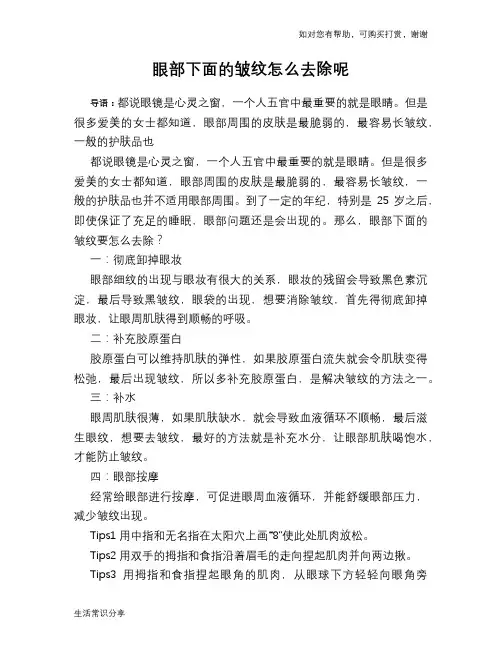 如对您有帮助，可购买打赏，谢谢

眼部下面的皱纹怎么去除呢

导语：都说眼镜是心灵之窗，一个人五官中最重要的就是眼睛。但是很多爱美的女士都知道，眼部周围的皮肤是最脆弱的，最容易长皱纹，一般的护肤品也

都说眼镜是心灵之窗，一个人五官中最重要的就是眼睛。但是很多爱美的女士都知道，眼部周围的皮肤是最脆弱的，最容易长皱纹，一般的护肤品也并不适用眼部周围。到了一定的年纪，特别是 25 岁之后，即使保证了充足的睡眠，眼部问题还是会出现的。那么，眼部下面的皱纹要怎么去除？

一：彻底卸掉眼妆

眼部细纹的出现与眼妆有很大的关系，眼妆的残留会导致黑色素沉淀，最后导致黑皱纹，眼袋的出现，想要消除皱纹，首先得彻底卸掉眼妆，让眼周肌肤得到顺畅的呼吸。

二：补充胶原蛋白

胶原蛋白可以维持肌肤的弹性，如果胶原蛋白流失就会令肌肤变得松弛，最后出现皱纹，所以多补充胶原蛋白，是解决皱纹的方法之一。

三：补水

眼周肌肤很薄，如果肌肤缺水，就会导致血液循环不顺畅，最后滋生眼纹，想要去皱纹，最好的方法就是补充水分，让眼部肌肤喝饱水，才能防止皱纹。

四：眼部按摩

经常给眼部进行按摩，可促进眼周血液循环，并能舒缓眼部压力，减少皱纹出现。

Tips1 用中指和无名指在太阳穴上画“8”使此处肌肉放松。

Tips2 用双手的拇指和食指沿着眉毛的走向捏起肌肉并向两边揪。

Tips3 用拇指和食指捏起眼角的肌肉，从眼球下方轻轻向眼角旁

生活常识分享